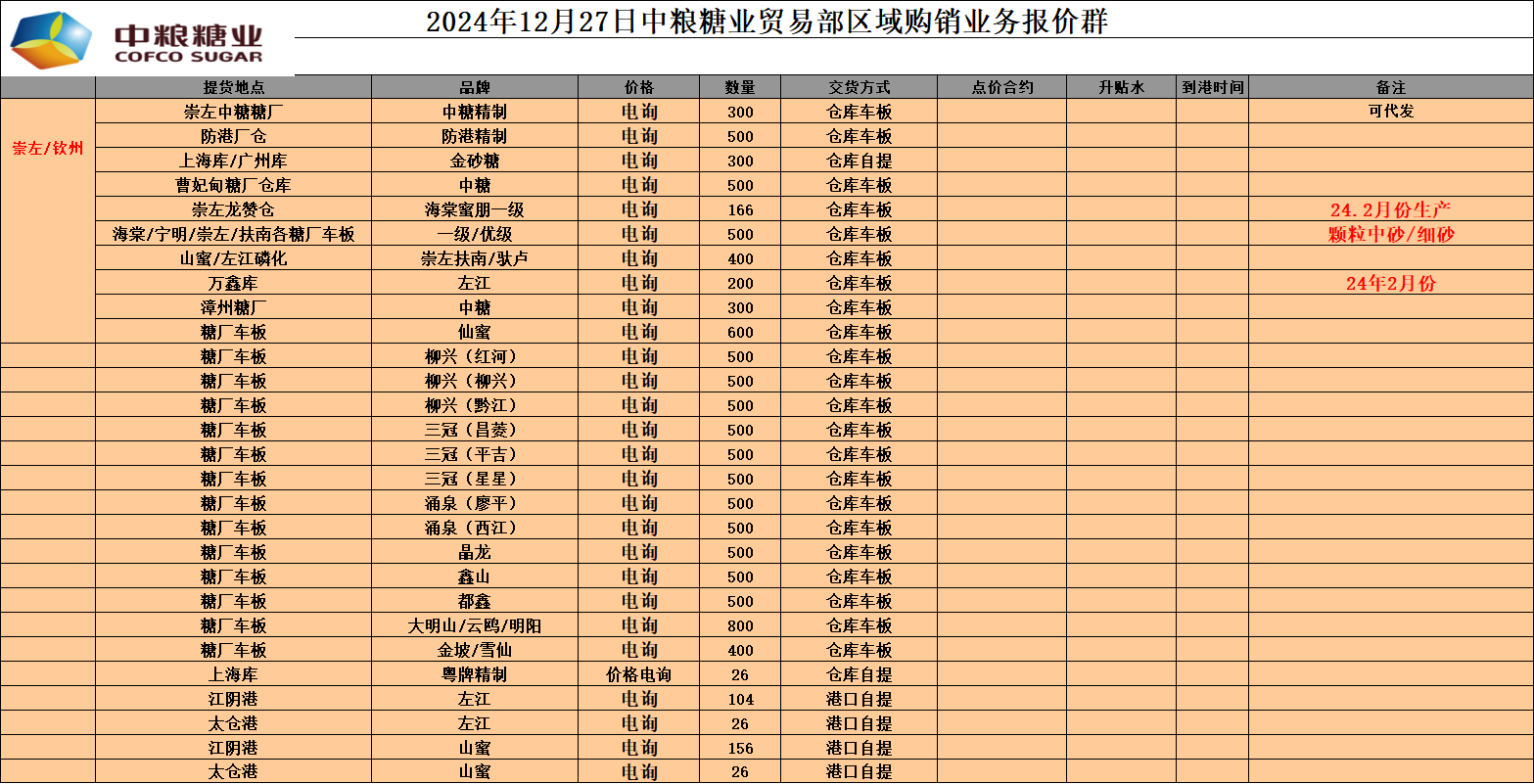 中粮糖业
COFCO SUGAR

2024年12月27日中粮糖业贸易部区域购销业务报价群

| | 提货地点 | 品牌 | 价格 | 数量 | 交货方式 | 点价合约 | 升贴水 | 到港时间 | 备注 |
|---|---|---|---|---|---|---|---|---|---|
| 崇左/钦州 | 崇左中糖糖厂 | 中糖精制 | 电询 | 300 | 仓库车板 | | | | 可代发 |
| | 防港厂仓 | 防港精制 | 电询 | 500 | 仓库车板 | | | | |
| | 上海库/广州库 | 金砂糖 | 电询 | 300 | 仓库自提 | | | | |
| | 曹妃甸糖厂仓库 | 中糖 | 电询 | 500 | 仓库车板 | | | | |
| | 崇左龙赞仓 | 海棠蜜朋一级 | 电询 | 166 | 仓库车板 | | | | 24.2月份生产 |
| | 海棠/宁明/崇左/扶南各糖厂车板 | 一级/优级 | 电询 | 500 | 仓库车板 | | | | 颗粒中砂/细砂 |
| | 山蜜/左江磷化 | 崇左扶南/驮卢 | 电询 | 400 | 仓库车板 | | | | |
| | 万鑫库 | 左江 | 电询 | 200 | 仓库车板 | | | | 24年2月份 |
| | 漳州糖厂 | 中糖 | 电询 | 300 | 仓库车板 | | | | |
| | 糖厂车板 | 仙蜜 | 电询 | 600 | 仓库车板 | | | | |
| | 糖厂车板 | 柳兴（红河） | 电询 | 500 | 仓库车板 | | | | |
| | 糖厂车板 | 柳兴（柳兴） | 电询 | 500 | 仓库车板 | | | | |
| | 糖厂车板 | 柳兴（黔江） | 电询 | 500 | 仓库车板 | | | | |
| | 糖厂车板 | 三冠（昌菱） | 电询 | 500 | 仓库车板 | | | | |
| | 糖厂车板 | 三冠（平吉） | 电询 | 500 | 仓库车板 | | | | |
| | 糖厂车板 | 三冠（星星） | 电询 | 500 | 仓库车板 | | | | |
| | 糖厂车板 | 涌泉（廖平） | 电询 | 500 | 仓库车板 | | | | |
| | 糖厂车板 | 涌泉（西江） | 电询 | 500 | 仓库车板 | | | | |
| | 糖厂车板 | 晶龙 | 电询 | 500 | 仓库车板 | | | | |
| | 糖厂车板 | 鑫山 | 电询 | 500 | 仓库车板 | | | | |
| | 糖厂车板 | 都鑫 | 电询 | 500 | 仓库车板 | | | | |
| | 糖厂车板 | 大明山/云鸥/明阳 | 电询 | 800 | 仓库车板 | | | | |
| | 糖厂车板 | 金坡/雪仙 | 电询 | 400 | 仓库车板 | | | | |
| | 上海库 | 粤牌精制 | 价格电询 | 26 | 仓库自提 | | | | |
| | 江阴港 | 左江 | 电询 | 104 | 港口自提 | | | | |
| | 太仓港 | 左江 | 电询 | 26 | 港口自提 | | | | |
| | 江阴港 | 山蜜 | 电询 | 156 | 港口自提 | | | | |
| | 太仓港 | 山蜜 | 电询 | 26 | 港口自提 | | | | |